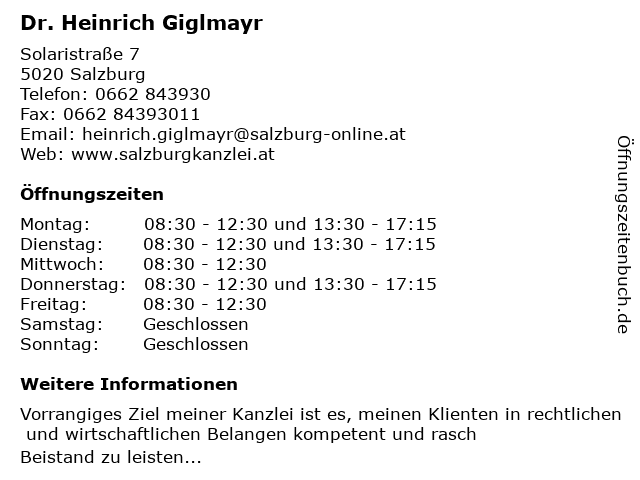 Dr. Heinrich Giglmayr

Solaristraße 7
5020 Salzburg
Telefon: 0662 843930
Fax: 0662 84393011
Email: heinrich.giglmayr@salzburg-online.at
Web: www.salzburgkanzlei.at

Öffnungszeiten

| | |
|---|---|
| Montag: | 08:30 - 12:30 und 13:30 - 17:15 |
| Dienstag: | 08:30 - 12:30 und 13:30 - 17:15 |
| Mittwoch: | 08:30 - 12:30 |
| Donnerstag: | 08:30 - 12:30 und 13:30 - 17:15 |
| Freitag: | 08:30 - 12:30 |
| Samstag: | Geschlossen |
| Sonntag: | Geschlossen |

Weitere Informationen

Vorrangiges Ziel meiner Kanzlei ist es, meinen Klienten in rechtlichen und wirtschaftlichen Belangen kompetent und rasch
Beistand zu leisten...

Öffnungszeitenbuch.de